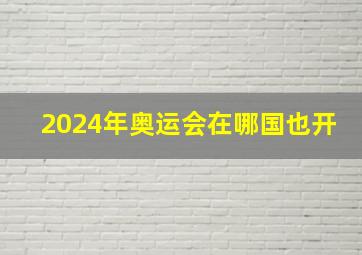 2024年奥运会在哪国也开